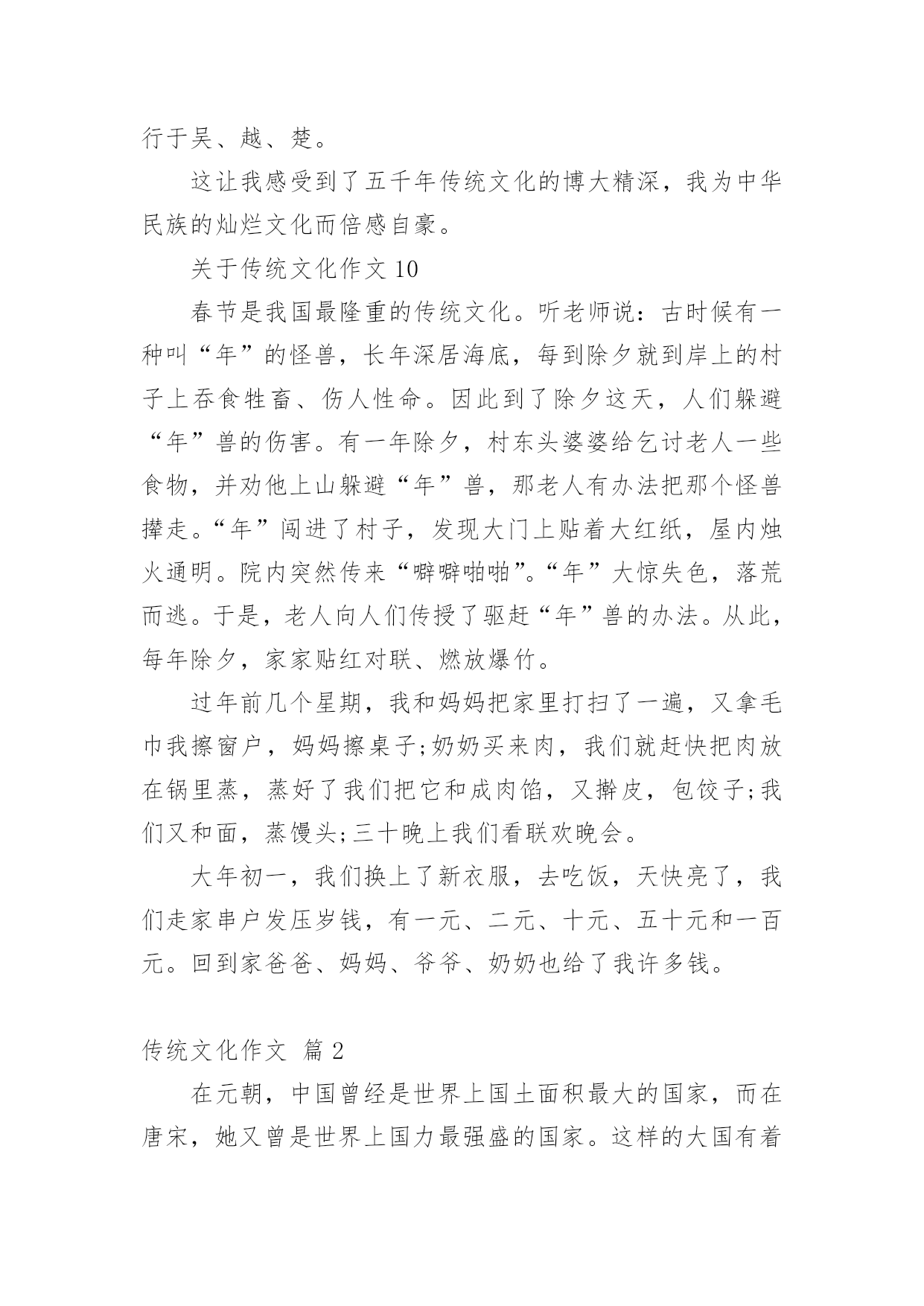 行于吴、越、楚。

这让我感受到了五千年传统文化的博大精深，我为中华民族的灿烂文化而倍感自豪。

关于传统文化作文 10

春节是我国最隆重的传统文化。听老师说：古时候有一种叫“年”的怪兽，长年深居海底，每到除夕就到岸上的村子上吞食牲畜、伤人性命。因此到了除夕这天，人们躲避“年”兽的伤害。有一年除夕，村东头婆婆给乞讨老人一些食物，并劝他上山躲避“年”兽，那老人有办法把那个怪兽撵走。“年”闯进了村子，发现大门上贴着大红纸，屋内烛火通明。院内突然传来“噼噼啪啪”。“年”大惊失色，落荒而逃。于是，老人向人们传授了驱赶“年”兽的办法。从此，每年除夕，家家贴红对联、燃放爆竹。

过年前几个星期，我和妈妈把家里打扫了一遍，又拿毛巾我擦窗户，妈妈擦桌子;奶奶买来肉，我们就赶快把肉放在锅里蒸，蒸好了我们把它和成肉馅，又擀皮，包饺子;我们又和面，蒸馒头;三十晚上我们看联欢晚会。

大年初一，我们换上了新衣服，去吃饭，天快亮了，我们走家串户发压岁钱，有一元、二元、十元、五十元和一百元。回到家爸爸、妈妈、爷爷、奶奶也给了我许多钱。

传统文化作文 篇 2

在元朝，中国曾经是世界上国土面积最大的国家，而在唐宋，她又曾是世界上国力最强盛的国家。这样的大国有着